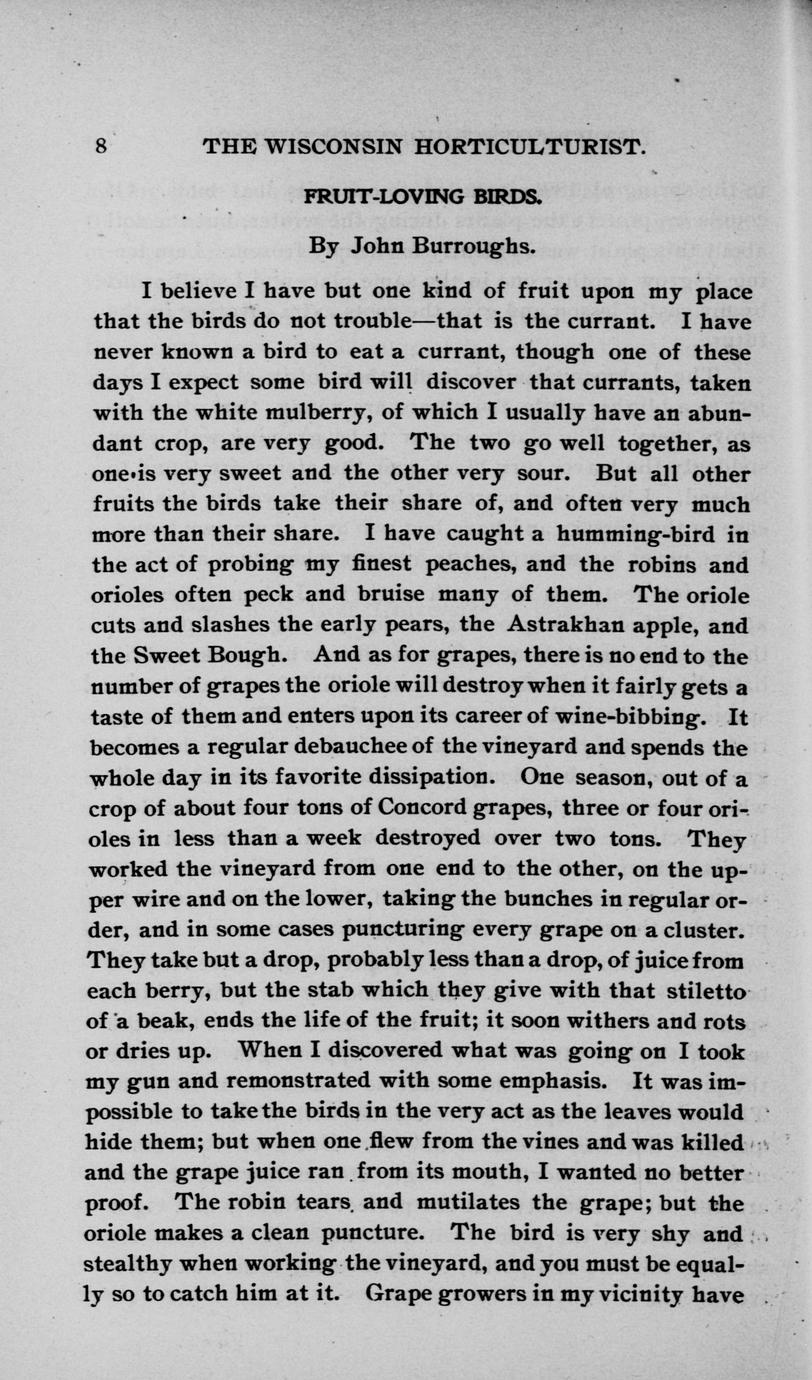 8 THE WISCONSIN HORTICULTURIST.

FRUIT-LOVING BIRDS.

By John Burroughs.

I believe I have but one kind of fruit upon my place that the birds do not trouble—that is the currant. I have never known a bird to eat a currant, though one of these days I expect some bird will discover that currants, taken with the white mulberry, of which I usually have an abundant crop, are very good. The two go well together, as one is very sweet and the other very sour. But all other fruits the birds take their share of, and often very much more than their share. I have caught a humming-bird in the act of probing my finest peaches, and the robins and orioles often peck and bruise many of them. The oriole cuts and slashes the early pears, the Astrakhan apple, and the Sweet Bough. And as for grapes, there is no end to the number of grapes the oriole will destroy when it fairly gets a taste of them and enters upon its career of wine-bibbing. It becomes a regular debauchee of the vineyard and spends the whole day in its favorite dissipation. One season, out of a crop of about four tons of Concord grapes, three or four orioles in less than a week destroyed over two tons. They worked the vineyard from one end to the other, on the upper wire and on the lower, taking the bunches in regular order, and in some cases puncturing every grape on a cluster. They take but a drop, probably less than a drop, of juice from each berry, but the stab which they give with that stiletto of a beak, ends the life of the fruit; it soon withers and rots or dries up. When I discovered what was going on I took my gun and remonstrated with some emphasis. It was impossible to take the birds in the very act as the leaves would hide them; but when one flew from the vines and was killed and the grape juice ran from its mouth, I wanted no better proof. The robin tears and mutilates the grape; but the oriole makes a clean puncture. The bird is very shy and stealthy when working the vineyard, and you must be equally so to catch him at it. Grape growers in my vicinity have